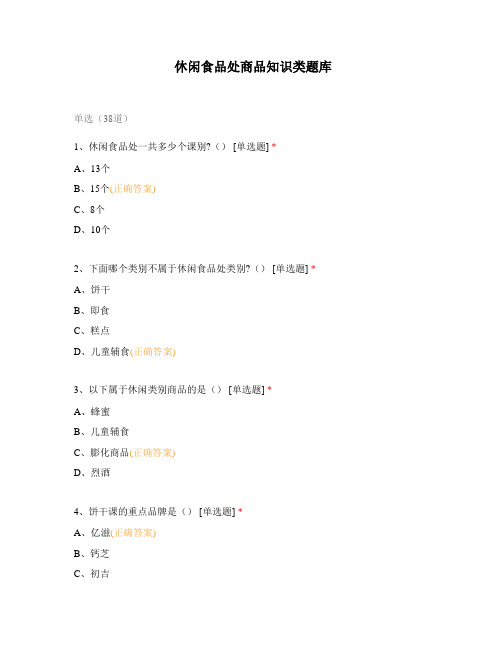 休闲食品处商品知识类题库

单选（38道）

1、休闲食品处一共多少个课别?（） [单选题] *

A、13个

B、15个(正确答案)

C、8个

D、10个

2、下面哪个类别不属于休闲食品处类别?（） [单选题] *

A、饼干

B、即食

C、糕点

D、儿童辅食(正确答案)

3、以下属于休闲类别商品的是（） [单选题] *

A、蜂蜜

B、儿童辅食

C、膨化商品(正确答案)

D、烈酒

4、饼干课的重点品牌是（） [单选题] *

A、亿滋(正确答案)

B、钙芝

C、初吉